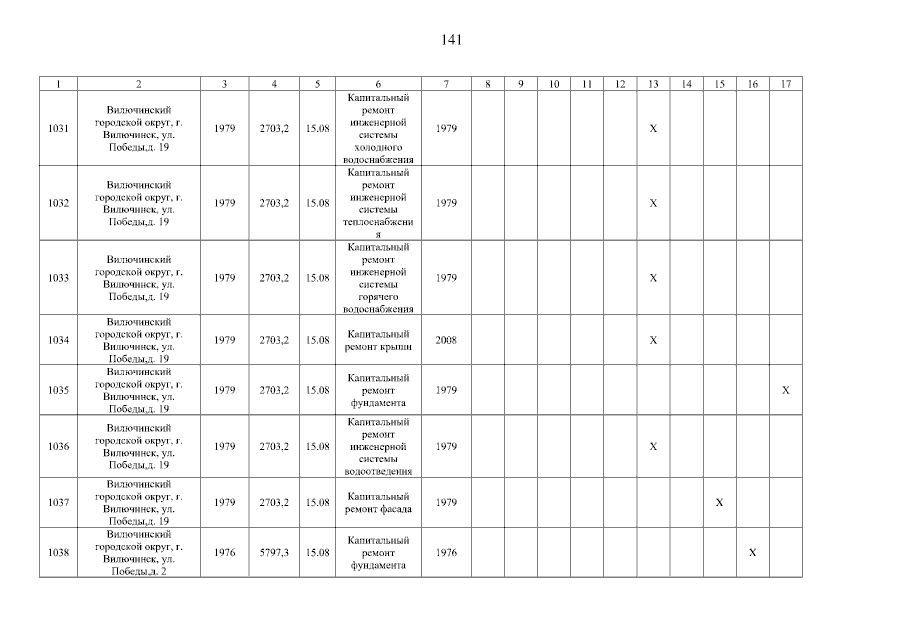 141

| 1 | 2 | 3 | 4 | 5 | 6 | 7 | 8 | 9 | 10 | 11 | 12 | 13 | 14 | 15 | 16 | 17 |
|---|---|---|---|---|---|---|---|---|---|---|---|---|---|---|---|---|
| 1031 | Вилючинский городской округ, г. Вилючинск, ул. Победы,д. 19 | 1979 | 2703,2 | 15.08 | Капитальный ремонт инженерной системы холодного водоснабжения | 1979 | | | | | | X | | | | |
| 1032 | Вилючинский городской округ, г. Вилючинск, ул. Победы,д. 19 | 1979 | 2703,2 | 15.08 | Капитальный ремонт инженерной системы теплоснабжения | 1979 | | | | | | X | | | | |
| 1033 | Вилючинский городской округ, г. Вилючинск, ул. Победы,д. 19 | 1979 | 2703,2 | 15.08 | Капитальный ремонт инженерной системы горячего водоснабжения | 1979 | | | | | | X | | | | |
| 1034 | Вилючинский городской округ, г. Вилючинск, ул. Победы,д. 19 | 1979 | 2703,2 | 15.08 | Капитальный ремонт крыши | 2008 | | | | | | X | | | | |
| 1035 | Вилючинский городской округ, г. Вилючинск, ул. Победы,д. 19 | 1979 | 2703,2 | 15.08 | Капитальный ремонт фундамента | 1979 | | | | | | | | | | X |
| 1036 | Вилючинский городской округ, г. Вилючинск, ул. Победы,д. 19 | 1979 | 2703,2 | 15.08 | Капитальный ремонт инженерной системы водоотведения | 1979 | | | | | | X | | | | |
| 1037 | Вилючинский городской округ, г. Вилючинск, ул. Победы,д. 19 | 1979 | 2703,2 | 15.08 | Капитальный ремонт фасада | 1979 | | | | | | | | X | | |
| 1038 | Вилючинский городской округ, г. Вилючинск, ул. Победы,д. 2 | 1976 | 5797,3 | 15.08 | Капитальный ремонт фундамента | 1976 | | | | | | | | | X | |